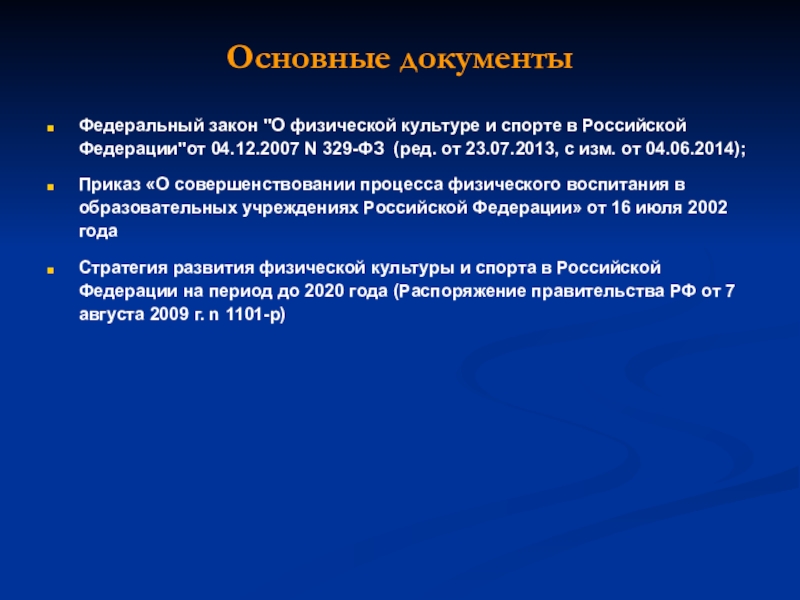 Основные документы

Федеральный закон "О физической культуре и спорте в Российской Федерации"от 04.12.2007 N 329-ФЗ (ред. от 23.07.2013, с изм. от 04.06.2014);

Приказ «О совершенствовании процесса физического воспитания в образовательных учреждениях Российской Федерации» от 16 июля 2002 года

Стратегия развития физической культуры и спорта в Российской Федерации на период до 2020 года (Распоряжение правительства РФ от 7 августа 2009 г. n 1101-р)